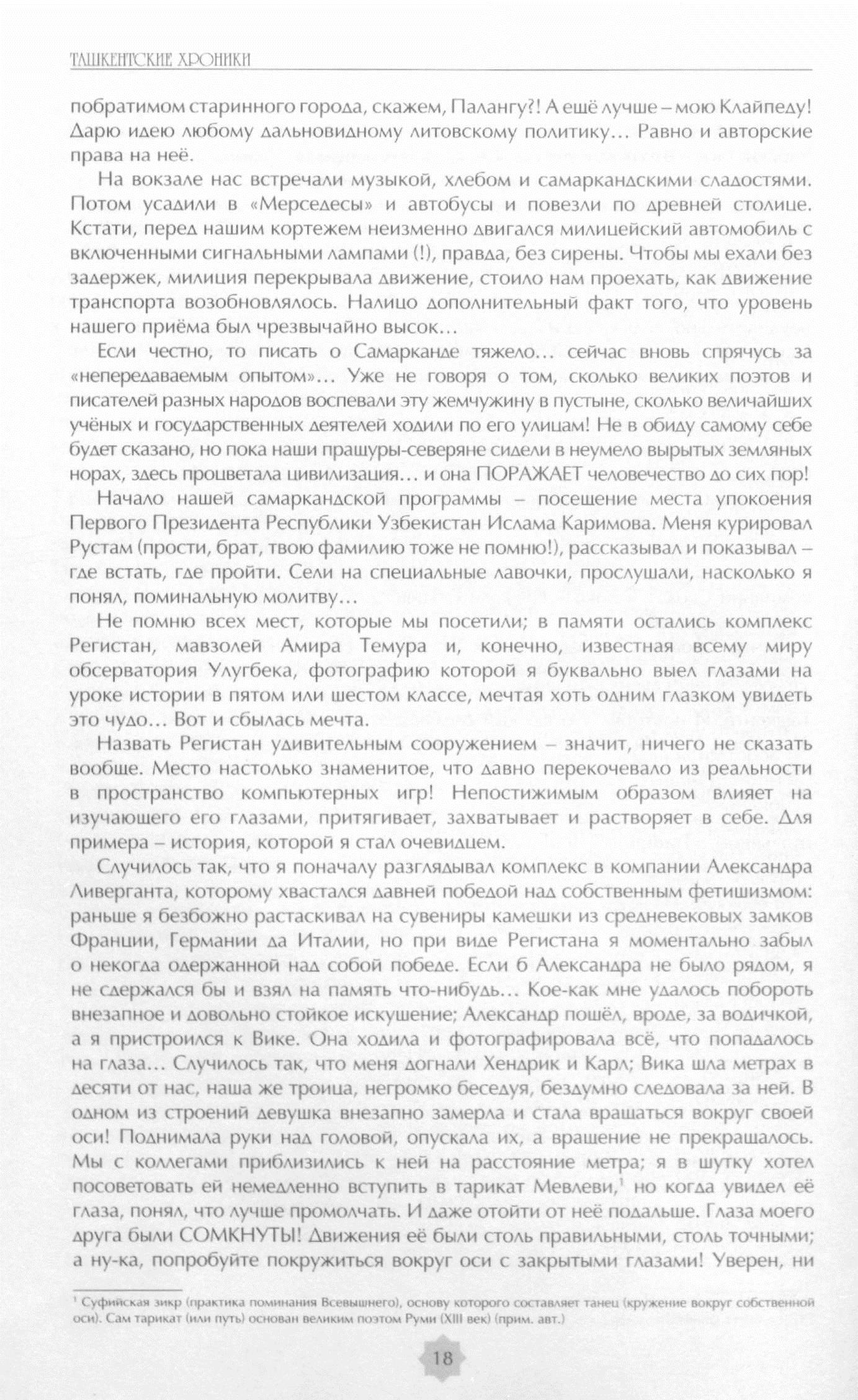 ТАШКЕНТСКИЕ ХРОНИКИ

побратимом старинного города, скажем, Палангу?! А ещё лучше – мою Клайпеду! Дарю идею любому дальновидному литовскому политику… Равно и авторские права на неё.

На вокзале нас встречали музыкой, хлебом и самаркандскими сладостями. Потом усадили в «Мерседесы» и автобусы и повезли по древней столице. Кстати, перед нашим кортежем неизменно двигался милицейский автомобиль с включенными сигнальными лампами (!), правда, без сирены. Чтобы мы ехали без задержек, милиция перекрывала движение, стоило нам проехать, как движение транспорта возобновлялось. Налицо дополнительный факт того, что уровень нашего приёма был чрезвычайно высок…

Если честно, то писать о Самарканде тяжело… сейчас вновь спрячусь за «непередаваемым опытом»… Уже не говоря о том, сколько великих поэтов и писателей разных народов воспевали эту жемчужину в пустыне, сколько величайших учёных и государственных деятелей ходили по его улицам! Не в обиду самому себе будет сказано, но пока наши пращуры-северяне сидели в неумело вырытых земляных норах, здесь процветала цивилизация… и она ПОРАЖАЕТ человечество до сих пор!

Начало нашей самаркандской программы – посещение места упокоения Первого Президента Республики Узбекистан Ислама Каримова. Меня курировал Рустам (прости, брат, твою фамилию тоже не помню!), рассказывал и показывал – где встать, где пройти. Сели на специальные лавочки, прослушали, насколько я понял, поминальную молитву…

Не помню всех мест, которые мы посетили; в памяти остались комплекс Регистан, мавзолей Амира Темура и, конечно, известная всему миру обсерватория Улугбека, фотографию которой я буквально выел глазами на уроке истории в пятом или шестом классе, мечтая хоть одним глазком увидеть это чудо… Вот и сбылась мечта.

Назвать Регистан удивительным сооружением – значит, ничего не сказать вообще. Место настолько знаменитое, что давно перекочевало из реальности в пространство компьютерных игр! Непостижимым образом влияет на изучающего его глазами, притягивает, захватывает и растворяет в себе. Для примера – история, которой я стал очевидцем.

Случилось так, что я поначалу разглядывал комплекс в компании Александра Ливерганта, которому хвастался давней победой над собственным фетишизмом: раньше я безбожно растаскивал на сувениры камешки из средневековых замков Франции, Германии да Италии, но при виде Регистана я моментально забыл о некогда одержанной над собой победе. Если б Александра не было рядом, я не сдержался бы и взял на память что-нибудь… Кое-как мне удалось побороть внезапное и довольно стойкое искушение; Александр пошёл, вроде, за водичкой, а я пристроился к Вике. Она ходила и фотографировала всё, что попадалось на глаза… Случилось так, что меня догнали Хендрик и Карл; Вика шла метрах в десяти от нас, наша же троица, негромко беседуя, бездумно следовала за ней. В одном из строений девушка внезапно замерла и стала вращаться вокруг своей оси! Поднимала руки над головой, опускала их, а вращение не прекращалось. Мы с коллегами приблизились к ней на расстояние метра; я в шутку хотел посоветовать ей немедленно вступить в тарикат Мевлеви,$^1$ но когда увидел её глаза, понял, что лучше промолчать. И даже отойти от неё подальше. Глаза моего друга были СОМКНУТЫ! Движения её были столь правильными, столь точными; а ну-ка, попробуйте покружиться вокруг оси с закрытыми глазами! Уверен, ни

$^1$ Суфийская зикр (практика поминания Всевышнего), основу которого составляет танец (кружение вокруг собственной оси). Сам тарикат (или путь) основан великим поэтом Руми (XIII век) (прим. авт.)

18